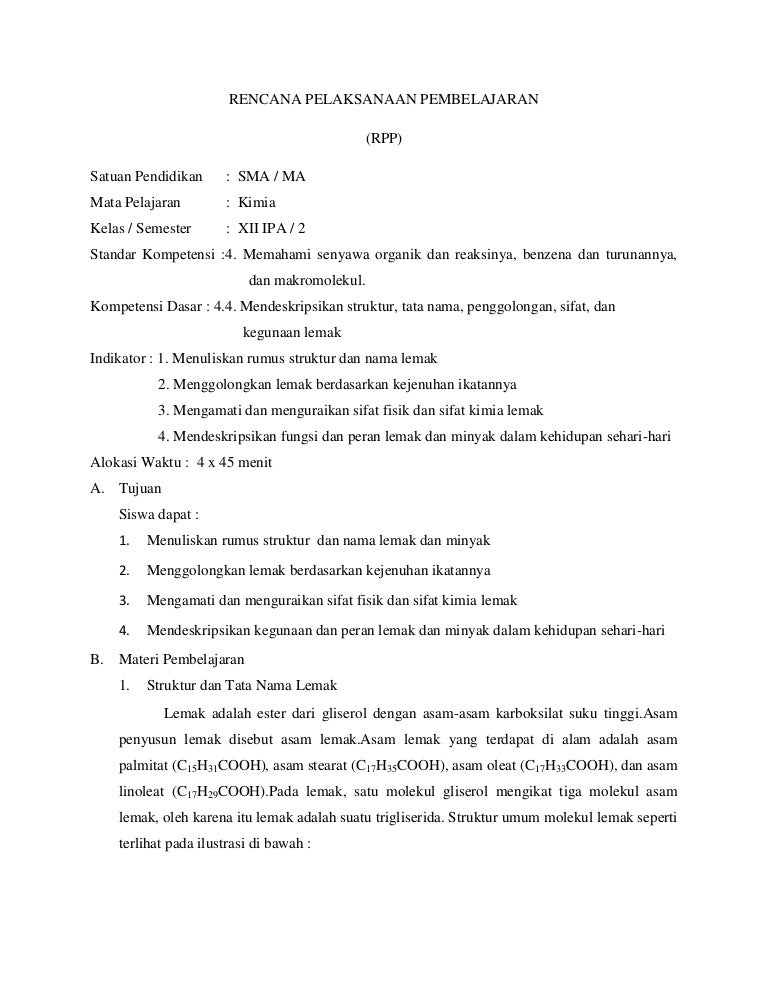 RENCANA PELAKSANAAN PEMBELAJARAN

(RPP)

Satuan Pendidikan : SMA / MA
Mata Pelajaran : Kimia
Kelas / Semester : XII IPA / 2
Standar Kompetensi :4. Memahami senyawa organik dan reaksinya, benzena dan turunannya, dan makromolekul.
Kompetensi Dasar : 4.4. Mendeskripsikan struktur, tata nama, penggolongan, sifat, dan kegunaan lemak
Indikator : 1. Menuliskan rumus struktur dan nama lemak
2. Menggolongkan lemak berdasarkan kejenuhan ikatannya
3. Mengamati dan menguraikan sifat fisik dan sifat kimia lemak
4. Mendeskripsikan fungsi dan peran lemak dan minyak dalam kehidupan sehari-hari
Alokasi Waktu : 4 x 45 menit

A. Tujuan
Siswa dapat :
1. Menuliskan rumus struktur dan nama lemak dan minyak
2. Menggolongkan lemak berdasarkan kejenuhan ikatannya
3. Mengamati dan menguraikan sifat fisik dan sifat kimia lemak
4. Mendeskripsikan kegunaan dan peran lemak dan minyak dalam kehidupan sehari-hari

B. Materi Pembelajaran
1. Struktur dan Tata Nama Lemak

Lemak adalah ester dari gliserol dengan asam-asam karboksilat suku tinggi.Asam penyusun lemak disebut asam lemak.Asam lemak yang terdapat di alam adalah asam palmitat ($C_{15}H_{31}COOH$), asam stearat ($C_{17}H_{35}COOH$), asam oleat ($C_{17}H_{33}COOH$), dan asam linoleat ($C_{17}H_{29}COOH$).Pada lemak, satu molekul gliserol mengikat tiga molekul asam lemak, oleh karena itu lemak adalah suatu trigliserida. Struktur umum molekul lemak seperti terlihat pada ilustrasi di bawah :